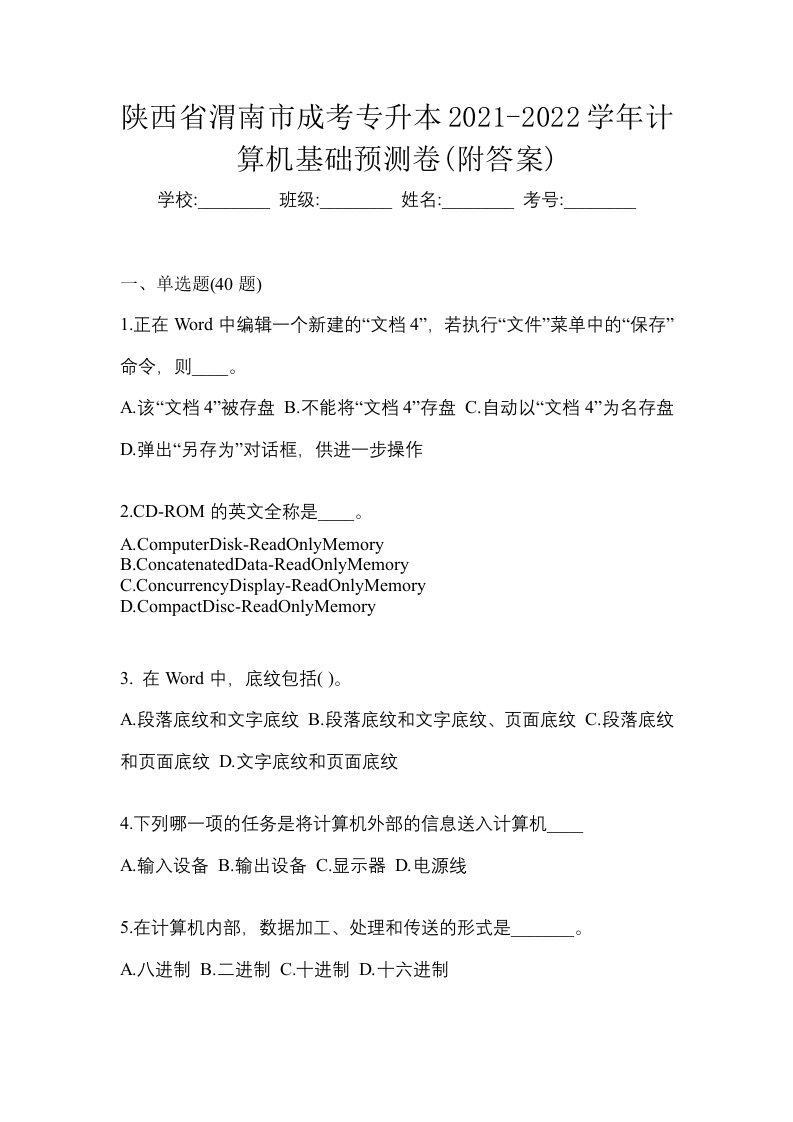 陕西省渭南市成考专升本2021-2022学年计算机基础预测卷(附答案)

学校:________ 班级:________ 姓名:________ 考号:________

一、单选题(40 题)

1.正在 Word 中编辑一个新建的“文档 4”，若执行“文件”菜单中的“保存”命令，则____。

A.该“文档 4”被存盘 B.不能将“文档 4”存盘 C.自动以“文档 4”为名存盘 D.弹出“另存为”对话框，供进一步操作

2.CD-ROM 的英文全称是____。

A.ComputerDisk-ReadOnlyMemory
B.ConcatenatedData-ReadOnlyMemory
C.ConcurrencyDisplay-ReadOnlyMemory
D.CompactDisc-ReadOnlyMemory

3. 在 Word 中，底纹包括( )。

A.段落底纹和文字底纹 B.段落底纹和文字底纹、页面底纹 C.段落底纹和页面底纹 D.文字底纹和页面底纹

4.下列哪一项的任务是将计算机外部的信息送入计算机____

A.输入设备 B.输出设备 C.显示器 D.电源线

5.在计算机内部，数据加工、处理和传送的形式是_______。

A.八进制 B.二进制 C.十进制 D.十六进制